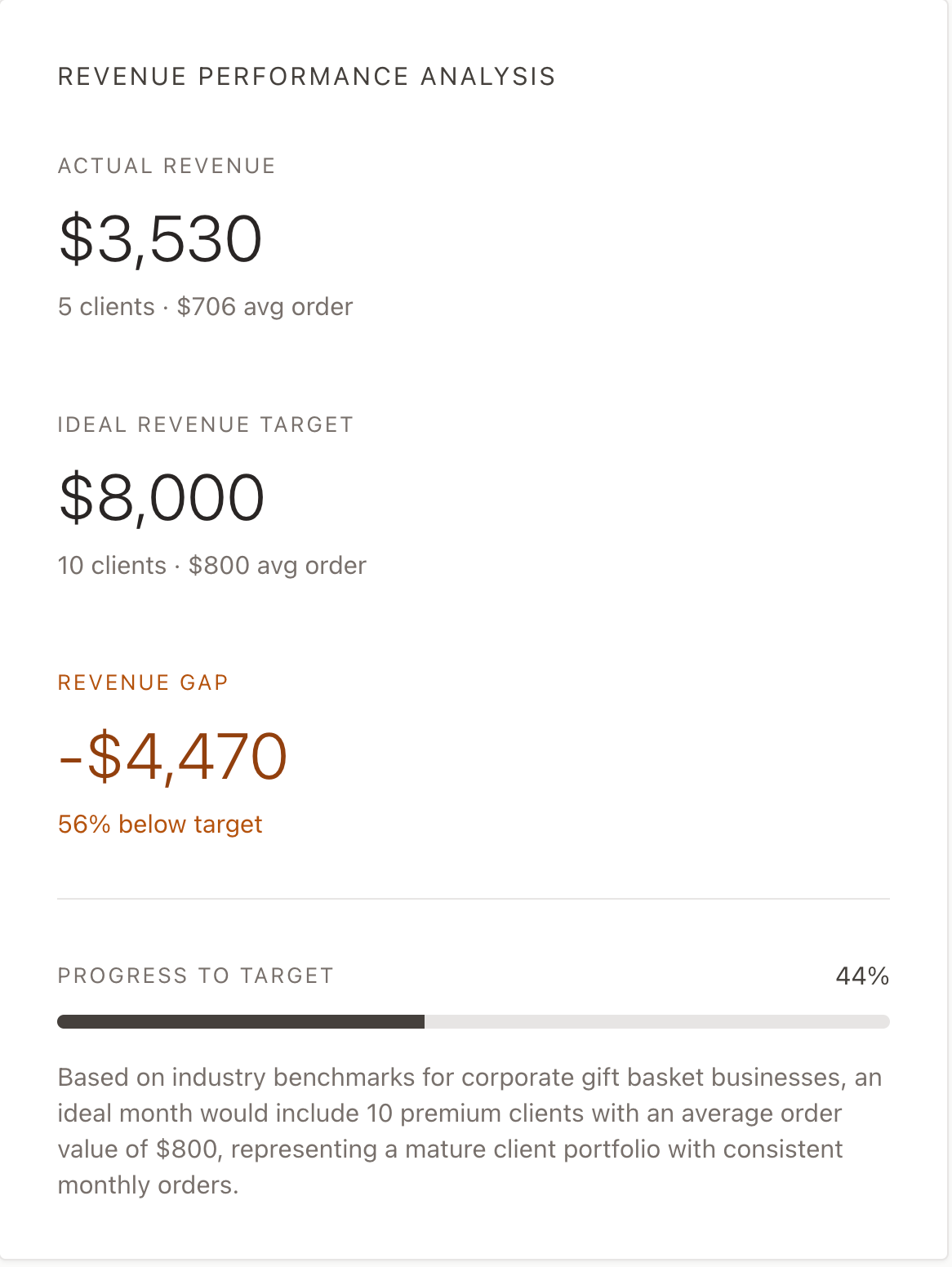 REVENUE PERFORMANCE ANALYSIS

ACTUAL REVENUE

$3,530

5 clients · $706 avg order

IDEAL REVENUE TARGET

$8,000

10 clients · $800 avg order

REVENUE GAP

-$4,470

56% below target

PROGRESS TO TARGET

44%

Based on industry benchmarks for corporate gift basket businesses, an ideal month would include 10 premium clients with an average order value of $800, representing a mature client portfolio with consistent monthly orders.